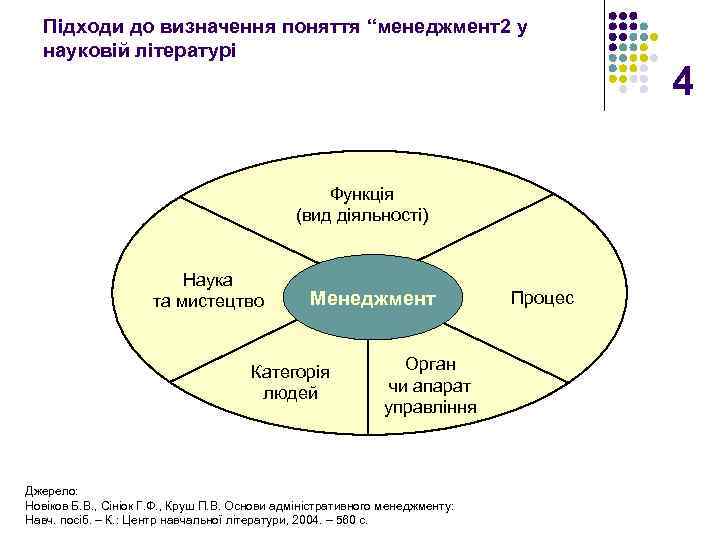 Підходи до визначення поняття “менеджмент2 у науковій літературі

4

Функція
(вид діяльності)

Наука
та мистецтво

Менеджмент

Процес

Категорія
людей

Орган
чи апарат
управління

Джерело:
Новіков Б.В., Сінюк Г.Ф., Круш П.В. Основи адміністративного менеджменту: Навч. посіб. – К.: Центр навчальної літератури, 2004. – 560 с.